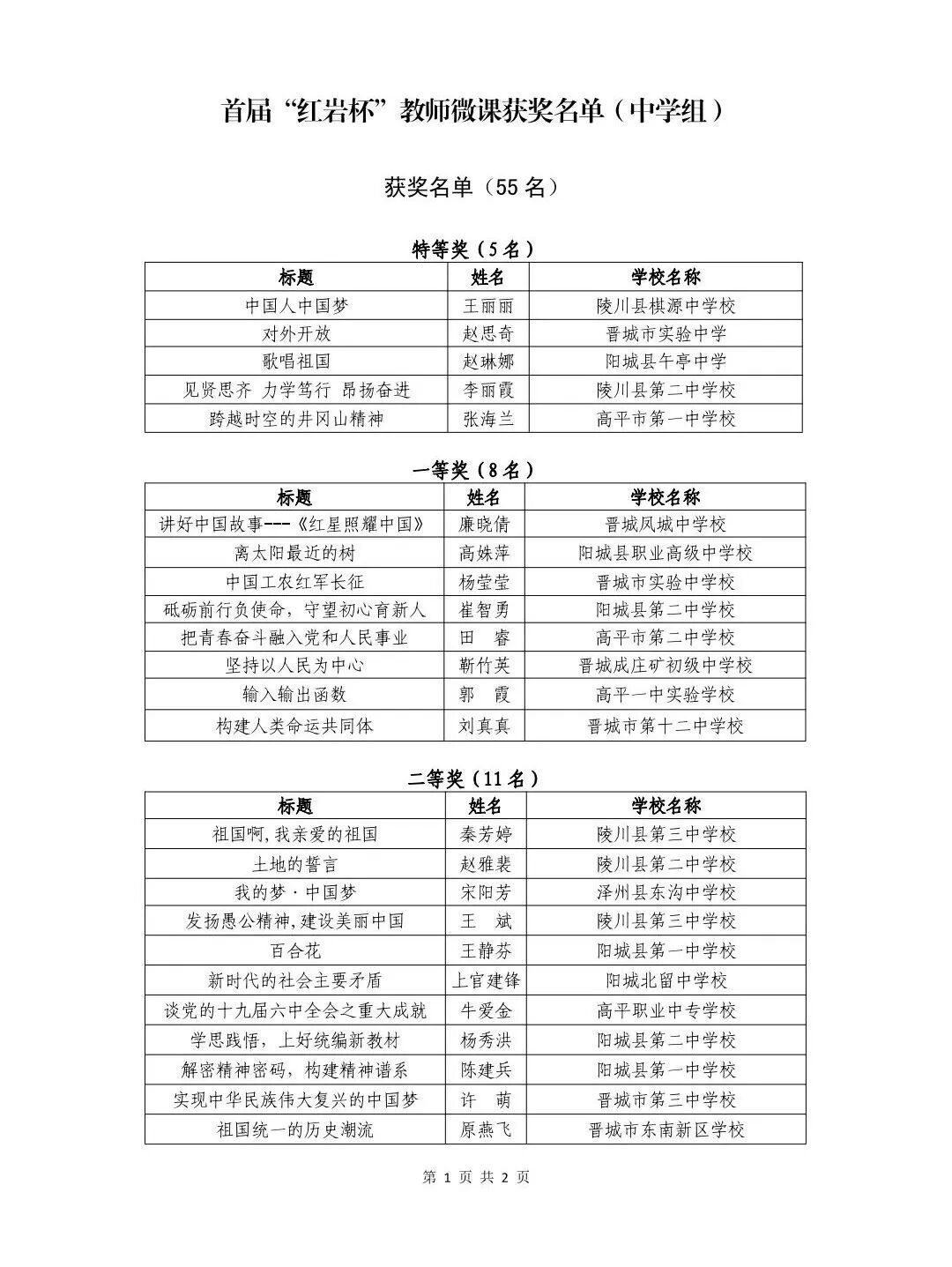 首届“红岩杯”教师微课获奖名单（中学组）

获奖名单（55名）

特等奖（5名）

| 标题 | 姓名 | 学校名称 |
|---|---|---|
| 中国人中国梦 | 王丽丽 | 陵川县棋源中学校 |
| 对外开放 | 赵思奇 | 晋城市实验中学 |
| 歌唱祖国 | 赵琳娜 | 阳城县午亭中学 |
| 见贤思齐 力学笃行 昂扬奋进 | 李丽霞 | 陵川县第二中学校 |
| 跨越时空的井冈山精神 | 张海兰 | 高平市第一中学校 |

一等奖（8名）

| 标题 | 姓名 | 学校名称 |
|---|---|---|
| 讲好中国故事---《红星照耀中国》 | 廉晓倩 | 晋城凤城中学校 |
| 离太阳最近的树 | 高姝萍 | 阳城县职业高级中学校 |
| 中国工农红军长征 | 杨莹莹 | 晋城市实验中学校 |
| 砥砺前行负使命，守望初心育新人 | 崔智勇 | 阳城县第二中学校 |
| 把青春奋斗融入党和人民事业 | 田 睿 | 高平市第二中学校 |
| 坚持以人民为中心 | 靳竹英 | 晋城成庄矿初级中学校 |
| 输入输出函数 | 郭 霞 | 高平一中实验学校 |
| 构建人类命运共同体 | 刘真真 | 晋城市第十二中学校 |

二等奖（11名）

| 标题 | 姓名 | 学校名称 |
|---|---|---|
| 祖国啊,我亲爱的祖国 | 秦芳婷 | 陵川县第三中学校 |
| 土地的誓言 | 赵雅裴 | 陵川县第二中学校 |
| 我的梦·中国梦 | 宋阳芳 | 泽州县东沟中学校 |
| 发扬愚公精神,建设美丽中国 | 王 斌 | 陵川县第三中学校 |
| 百合花 | 王静芬 | 阳城县第一中学校 |
| 新时代的社会主要矛盾 | 上官建锋 | 阳城北留中学校 |
| 谈党的十九届六中全会之重大成就 | 牛爱金 | 高平职业中专学校 |
| 学思践悟，上好统编新教材 | 杨秀洪 | 阳城县第二中学校 |
| 解密精神密码，构建精神谱系 | 陈建兵 | 阳城县第一中学校 |
| 实现中华民族伟大复兴的中国梦 | 许 萌 | 晋城市第三中学校 |
| 祖国统一的历史潮流 | 原燕飞 | 晋城市东南新区学校 |

第1页 共2页